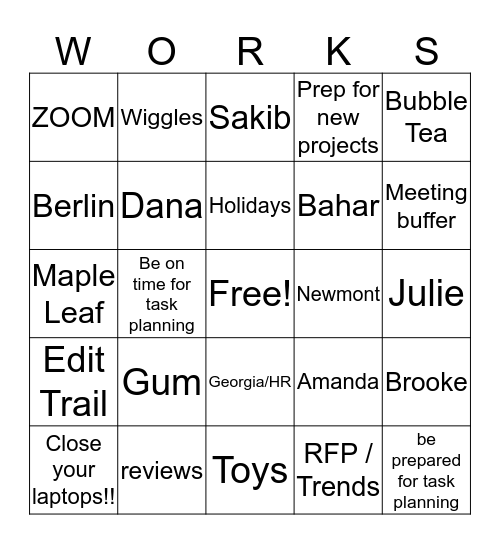 | W | O | R | K | S |
|---|---|---|---|---|
| ZOOM | Wiggles | Sakib | Prep for new projects | Bubble Tea |
| Berlin | Dana | Holidays | Bahar | Meeting buffer |
| Maple Leaf | Be on time for task planning | Free! | Newmont | Julie |
| Edit Trail | Gum | Georgia/HR | Amanda | Brooke |
| Close your laptops!! | reviews | Toys | RFP / Trends | be prepared for task planning |